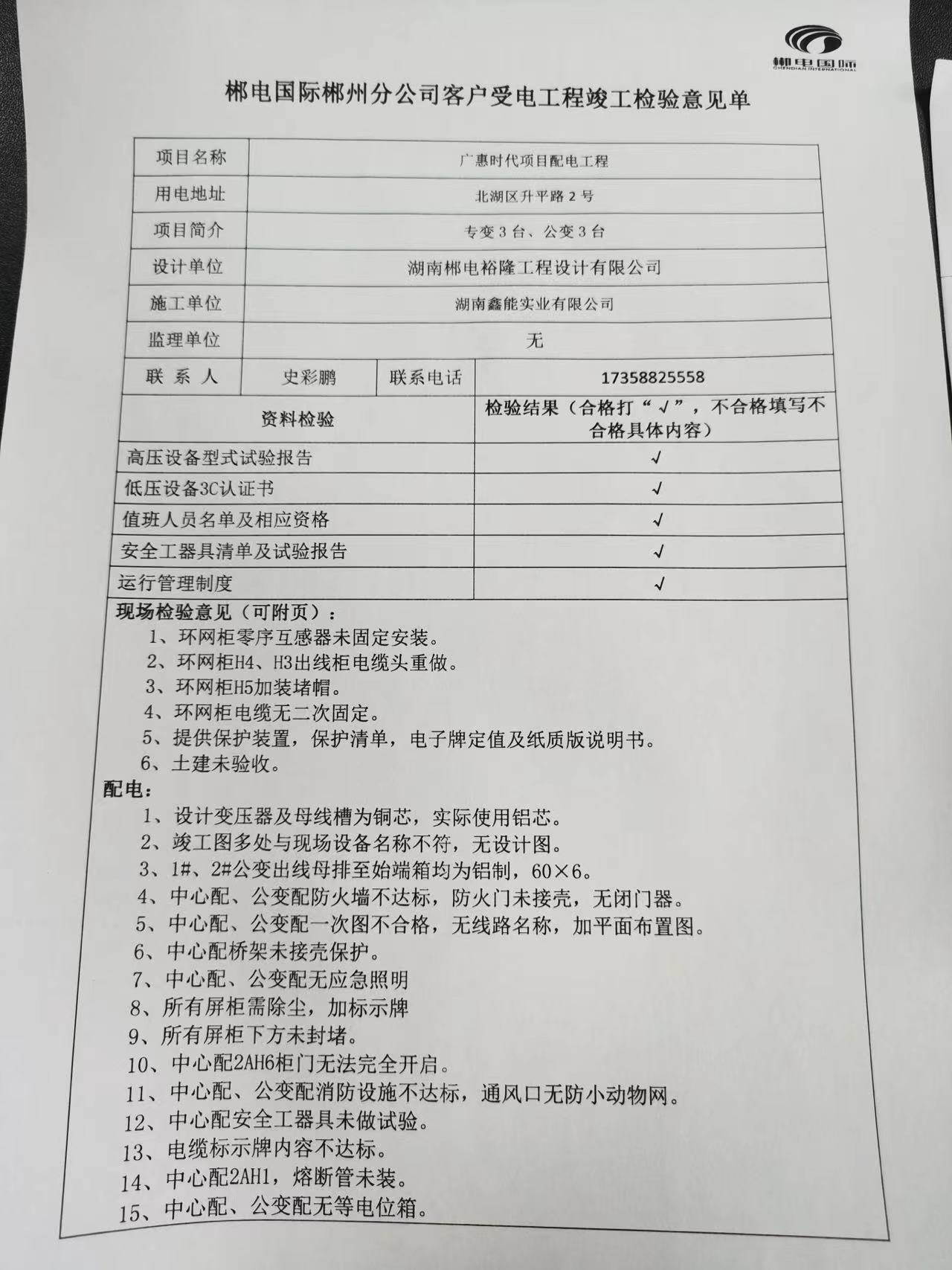 郴电国际
CHENDIAN INTERNATIONAL

郴电国际郴州分公司客户受电工程竣工检验意见单

项目名称 广惠时代项目配电工程
用电地址 北湖区升平路2号
项目简介 专变3台、公变3台
设计单位 湖南郴电裕隆工程设计有限公司
施工单位 湖南鑫能实业有限公司
监理单位 无
联系人 史彩鹏 联系电话 17358825558

| 资料检验 | 检验结果（合格打“√”，不合格填写不合格具体内容） |
|---|---|
| 高压设备型式试验报告 | √ |
| 低压设备3C认证书 | √ |
| 值班人员名单及相应资格 | √ |
| 安全工器具清单及试验报告 | √ |
| 运行管理制度 | √ |

现场检验意见（可附页）：
1、环网柜零序互感器未固定安装。
2、环网柜H4、H3出线柜电缆头重做。
3、环网柜H5加装堵帽。
4、环网柜电缆无二次固定。
5、提供保护装置，保护清单，电子牌定值及纸质版说明书。
6、土建未验收。
配电：
1、设计变压器及母线槽为铜芯，实际使用铝芯。
2、竣工图多处与现场设备名称不符，无设计图。
3、1#、2#公变出线母排至始端箱均为铝制，60×6。
4、中心配、公变配防火墙不达标，防火门未接壳，无闭门器。
5、中心配、公变配一次图不合格，无线路名称，加平面布置图。
6、中心配桥架未接壳保护。
7、中心配、公变配无应急照明
8、所有屏柜需除尘，加标示牌
9、所有屏柜下方未封堵。
10、中心配2AH6柜门无法完全开启。
11、中心配、公变配消防设施不达标，通风口无防小动物网。
12、中心配安全工器具未做试验。
13、电缆标示牌内容不达标。
14、中心配2AH1，熔断管未装。
15、中心配、公变配无等电位箱。